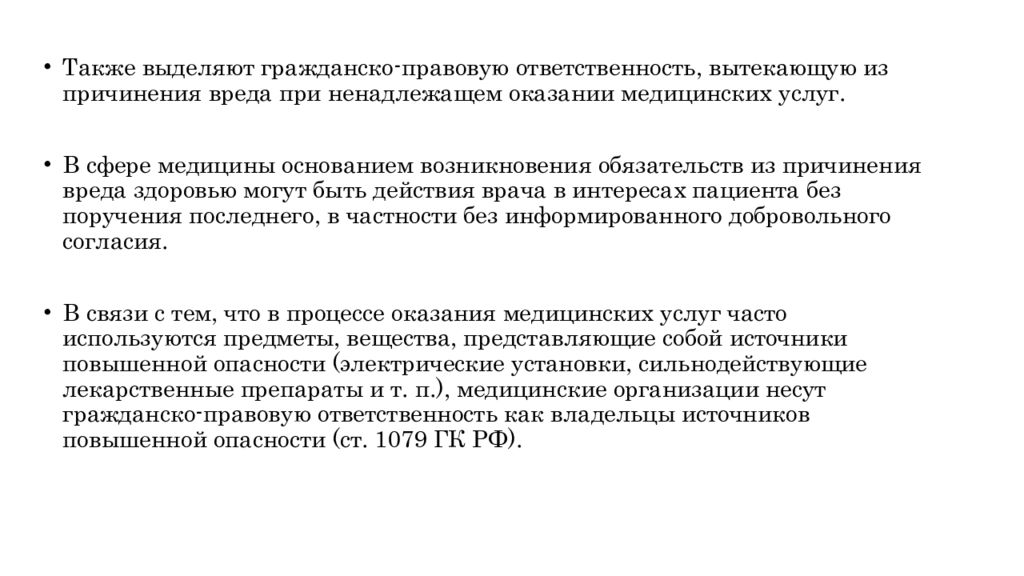 • Также выделяют гражданско-правовую ответственность, вытекающую из причинения вреда при ненадлежащем оказании медицинских услуг.

• В сфере медицины основанием возникновения обязательств из причинения вреда здоровью могут быть действия врача в интересах пациента без поручения последнего, в частности без информированного добровольного согласия.

• В связи с тем, что в процессе оказания медицинских услуг часто используются предметы, вещества, представляющие собой источники повышенной опасности (электрические установки, сильнодействующие лекарственные препараты и т. п.), медицинские организации несут гражданско-правовую ответственность как владельцы источников повышенной опасности (ст. 1079 ГК РФ).